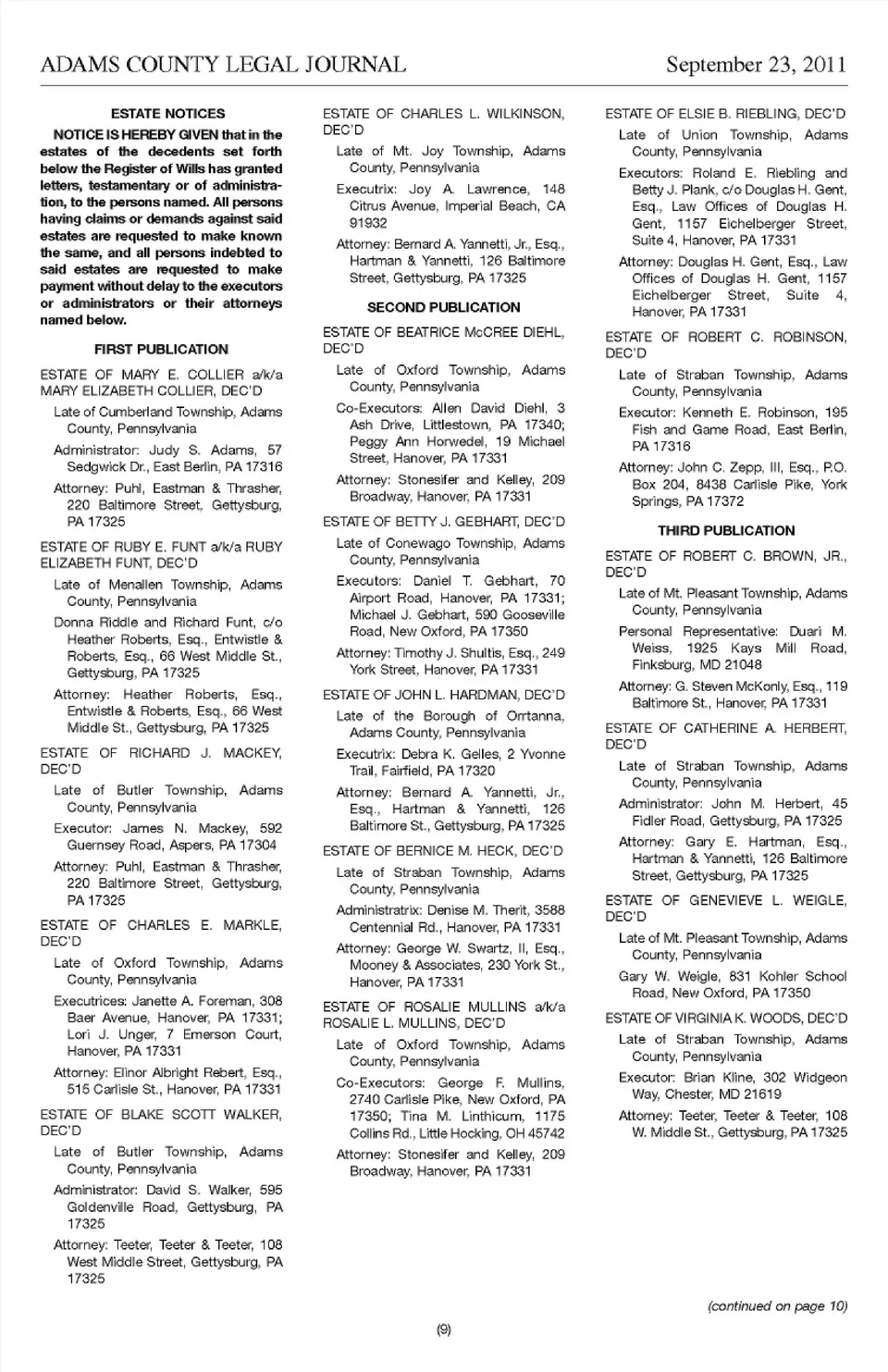 ADAMS COUNTY LEGAL JOURNAL September 23, 2011

ESTATE NOTICES

NOTICE IS HEREBY GIVEN that in the estates of the decedents set forth below the Register of Wills has granted letters, testamentary or of administration, to the persons named. All persons having claims or demands against said estates are requested to make known the same, and all persons indebted to said estates are requested to make payment without delay to the executors or administrators or their attorneys named below.

FIRST PUBLICATION

ESTATE OF MARY E. COLLIER a/k/a MARY ELIZABETH COLLIER, DEC'D

Late of Cumberland Township, Adams County, Pennsylvania

Administrator: Judy S. Adams, 57 Sedgwick Dr., East Berlin, PA 17316

Attorney: Puhl, Eastman & Thrasher, 220 Baltimore Street, Gettysburg, PA 17325

ESTATE OF RUBY E. FUNT a/k/a RUBY ELIZABETH FUNT, DEC'D

Late of Menallen Township, Adams County, Pennsylvania

Donna Riddle and Richard Funt, c/o Heather Roberts, Esq., Entwistle & Roberts, Esq., 66 West Middle St., Gettysburg, PA 17325

Attorney: Heather Roberts, Esq., Entwistle & Roberts, Esq., 66 West Middle St., Gettysburg, PA 17325

ESTATE OF RICHARD J. MACKEY, DEC'D

Late of Butler Township, Adams County, Pennsylvania

Executor: James N. Mackey, 592 Guernsey Road, Aspers, PA 17304

Attorney: Puhl, Eastman & Thrasher, 220 Baltimore Street, Gettysburg, PA 17325

ESTATE OF CHARLES E. MARKLE, DEC'D

Late of Oxford Township, Adams County, Pennsylvania

Executrices: Janette A. Foreman, 308 Baer Avenue, Hanover, PA 17331; Lori J. Unger, 7 Emerson Court, Hanover, PA 17331

Attorney: Elinor Albright Rebert, Esq., 515 Carlisle St., Hanover, PA 17331

ESTATE OF BLAKE SCOTT WALKER, DEC'D

Late of Butler Township, Adams County, Pennsylvania

Administrator: David S. Walker, 595 Goldenville Road, Gettysburg, PA 17325

Attorney: Teeter, Teeter & Teeter, 108 West Middle Street, Gettysburg, PA 17325

ESTATE OF CHARLES L. WILKINSON, DEC'D

Late of Mt. Joy Township, Adams County, Pennsylvania

Executrix: Joy A. Lawrence, 148 Citrus Avenue, Imperial Beach, CA 91932

Attorney: Bernard A. Yannetti, Jr., Esq., Hartman & Yannetti, 126 Baltimore Street, Gettysburg, PA 17325

SECOND PUBLICATION

ESTATE OF BEATRICE McCREE DIEHL, DEC'D

Late of Oxford Township, Adams County, Pennsylvania

Co-Executors: Allen David Diehl, 3 Ash Drive, Littlestown, PA 17340; Peggy Ann Horwedel, 19 Michael Street, Hanover, PA 17331

Attorney: Stonesifer and Kelley, 209 Broadway, Hanover, PA 17331

ESTATE OF BETTY J. GEBHART, DEC'D

Late of Conewago Township, Adams County, Pennsylvania

Executors: Daniel T. Gebhart, 70 Airport Road, Hanover, PA 17331; Michael J. Gebhart, 590 Gooseville Road, New Oxford, PA 17350

Attorney: Timothy J. Shultis, Esq., 249 York Street, Hanover, PA 17331

ESTATE OF JOHN L. HARDMAN, DEC'D

Late of the Borough of Orrtanna, Adams County, Pennsylvania

Executrix: Debra K. Gelles, 2 Yvonne Trail, Fairfield, PA 17320

Attorney: Bernard A. Yannetti, Jr., Esq., Hartman & Yannetti, 126 Baltimore St., Gettysburg, PA 17325

ESTATE OF BERNICE M. HECK, DEC'D

Late of Straban Township, Adams County, Pennsylvania

Administratrix: Denise M. Therit, 3588 Centennial Rd., Hanover, PA 17331

Attorney: George W. Swartz, II, Esq., Mooney & Associates, 230 York St., Hanover, PA 17331

ESTATE OF ROSALIE MULLINS a/k/a ROSALIE L. MULLINS, DEC'D

Late of Oxford Township, Adams County, Pennsylvania

Co-Executors: George F. Mullins, 2740 Carlisle Pike, New Oxford, PA 17350; Tina M. Linthicum, 1175 Collins Rd., Little Hocking, OH 45742

Attorney: Stonesifer and Kelley, 209 Broadway, Hanover, PA 17331

ESTATE OF ELSIE B. RIEBLING, DEC'D

Late of Union Township, Adams County, Pennsylvania

Executors: Roland E. Riebling and Betty J. Plank, c/o Douglas H. Gent, Esq., Law Offices of Douglas H. Gent, 1157 Eichelberger Street, Suite 4, Hanover, PA 17331

Attorney: Douglas H. Gent, Esq., Law Offices of Douglas H. Gent, 1157 Eichelberger Street, Suite 4, Hanover, PA 17331

ESTATE OF ROBERT C. ROBINSON, DEC'D

Late of Straban Township, Adams County, Pennsylvania

Executor: Kenneth E. Robinson, 195 Fish and Game Road, East Berlin, PA 17316

Attorney: John C. Zepp, III, Esq., P.O. Box 204, 8438 Carlisle Pike, York Springs, PA 17372

THIRD PUBLICATION

ESTATE OF ROBERT C. BROWN, JR., DEC'D

Late of Mt. Pleasant Township, Adams County, Pennsylvania

Personal Representative: Duari M. Weiss, 1925 Kays Mill Road, Finksburg, MD 21048

Attorney: G. Steven McKonly, Esq., 119 Baltimore St., Hanover, PA 17331

ESTATE OF CATHERINE A. HERBERT, DEC'D

Late of Straban Township, Adams County, Pennsylvania

Administrator: John M. Herbert, 45 Fidler Road, Gettysburg, PA 17325

Attorney: Gary E. Hartman, Esq., Hartman & Yannetti, 126 Baltimore Street, Gettysburg, PA 17325

ESTATE OF GENEVIEVE L. WEIGLE, DEC'D

Late of Mt. Pleasant Township, Adams County, Pennsylvania

Gary W. Weigle, 831 Kohler School Road, New Oxford, PA 17350

ESTATE OF VIRGINIA K. WOODS, DEC'D

Late of Straban Township, Adams County, Pennsylvania

Executor: Brian Kline, 302 Widgeon Way, Chester, MD 21619

Attorney: Teeter, Teeter & Teeter, 108 W. Middle St., Gettysburg, PA 17325

(continued on page 10)

(9)